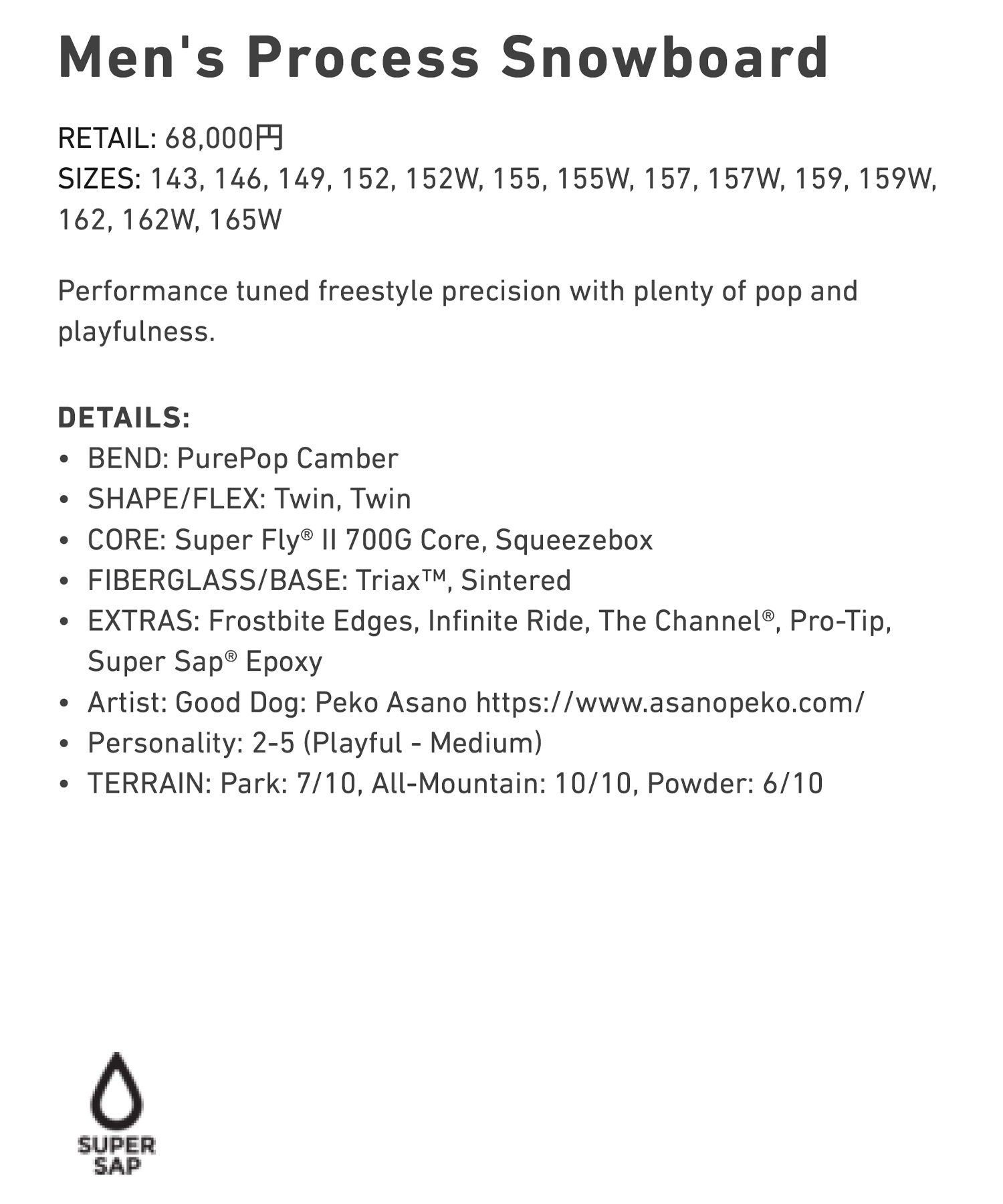 Men's Process Snowboard

RETAIL: 68,000円
SIZES: 143, 146, 149, 152, 152W, 155, 155W, 157, 157W, 159, 159W, 162, 162W, 165W

Performance tuned freestyle precision with plenty of pop and playfulness.

DETAILS:
• BEND: PurePop Camber
• SHAPE/FLEX: Twin, Twin
• CORE: Super Fly® II 700G Core, Squeezebox
• FIBERGLASS/BASE: Triax™, Sintered
• EXTRAS: Frostbite Edges, Infinite Ride, The Channel®, Pro-Tip, Super Sap® Epoxy
• Artist: Good Dog: Peko Asano https://www.asanopeko.com/
• Personality: 2-5 (Playful - Medium)
• TERRAIN: Park: 7/10, All-Mountain: 10/10, Powder: 6/10

SUPER
SAP